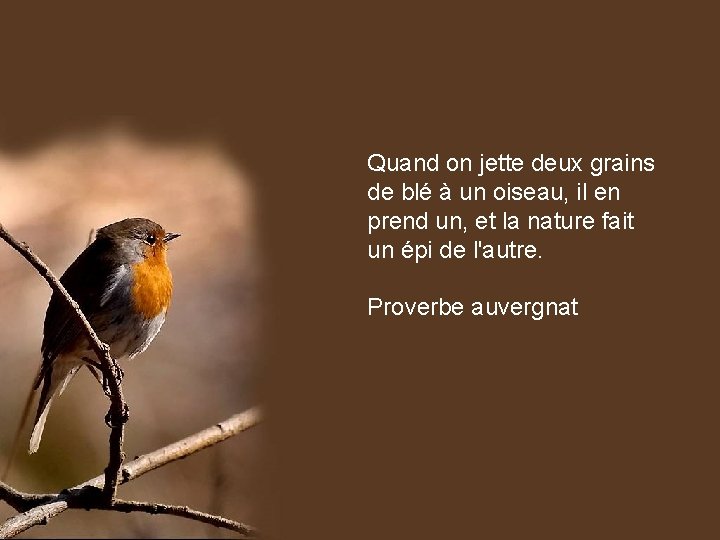 Quand on jette deux grains de blé à un oiseau, il en prend un, et la nature fait un épi de l'autre.

Proverbe auvergnat